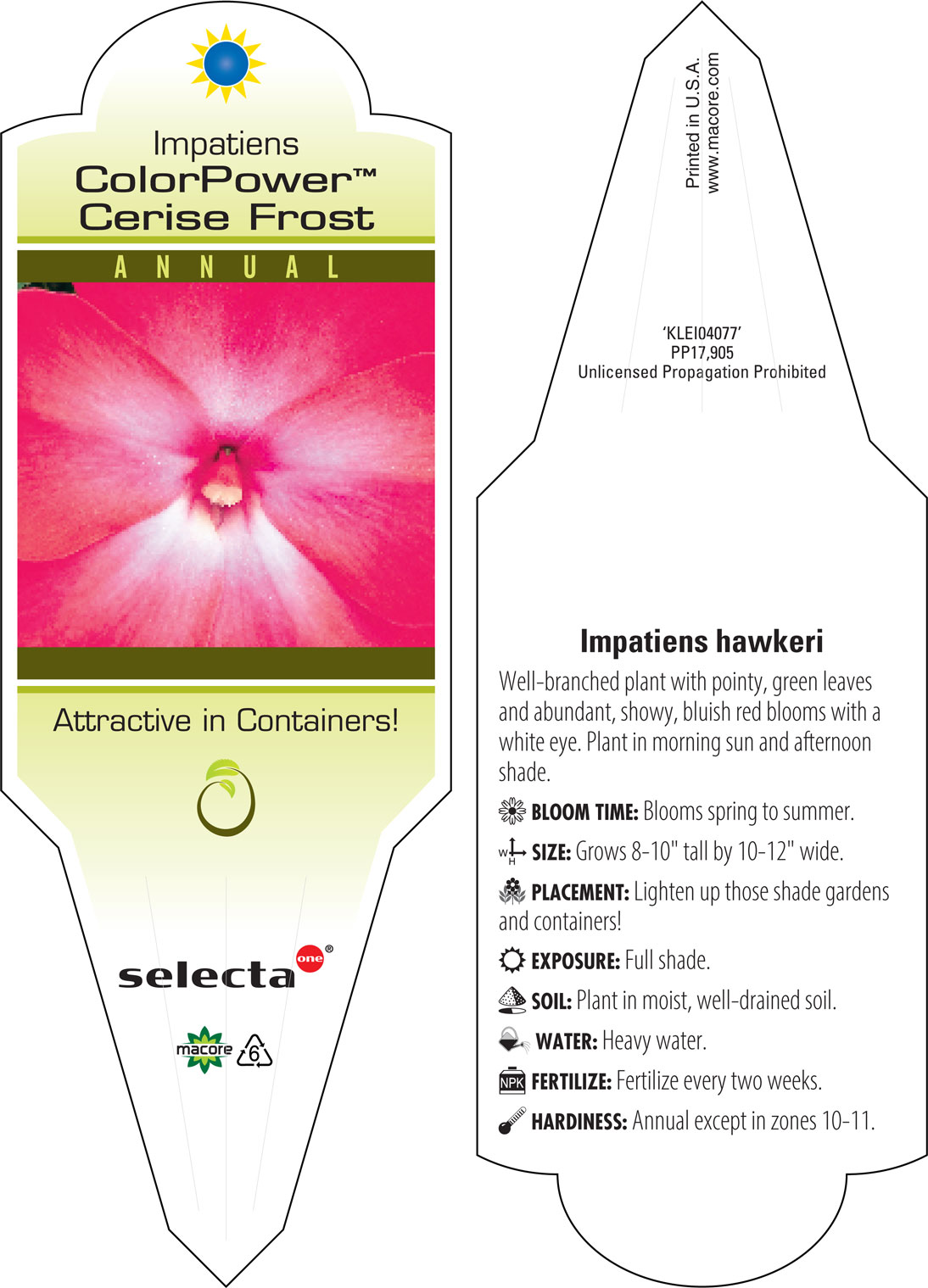 Impatiens
ColorPower™
Cerise Frost

ANNUAL

Attractive in Containers!

selecta one®

macore 6

Printed in U.S.A.
www.macore.com

'KLEI04077'
PP17,905
Unlicensed Propagation Prohibited

Impatiens hawkeri

Well-branched plant with pointy, green leaves and abundant, showy, bluish red blooms with a white eye. Plant in morning sun and afternoon shade.

BLOOM TIME: Blooms spring to summer.

W H SIZE: Grows 8-10" tall by 10-12" wide.

PLACEMENT: Lighten up those shade gardens and containers!

EXPOSURE: Full shade.

SOIL: Plant in moist, well-drained soil.

WATER: Heavy water.

NPK FERTILIZE: Fertilize every two weeks.

HARDINESS: Annual except in zones 10-11.